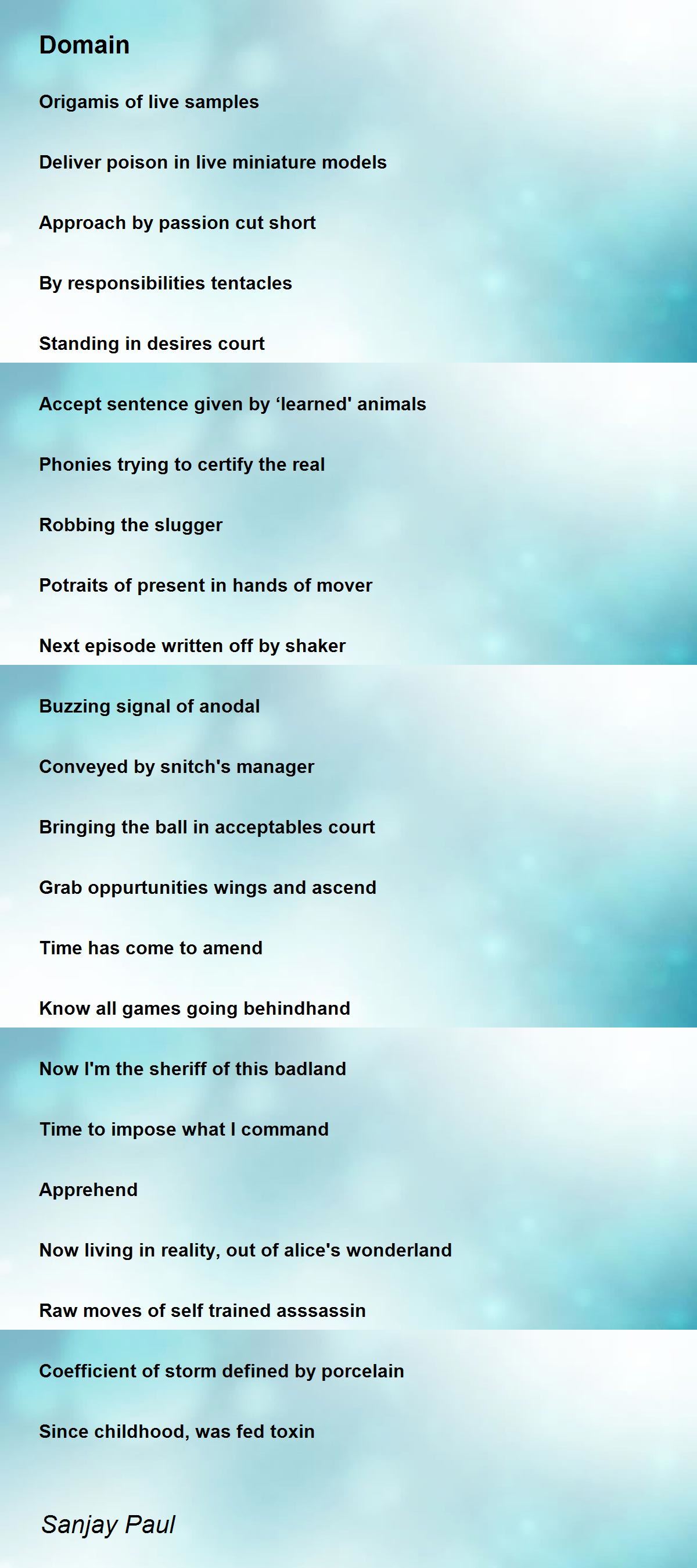 Domain

Origamis of live samples

Deliver poison in live miniature models

Approach by passion cut short

By responsibilities tentacles

Standing in desires court

Accept sentence given by 'learned' animals

Phonies trying to certify the real

Robbing the slugger

Potraits of present in hands of mover

Next episode written off by shaker

Buzzing signal of anodal

Conveyed by snitch's manager

Bringing the ball in acceptables court

Grab oppurtunities wings and ascend

Time has come to amend

Know all games going behindhand

Now I'm the sheriff of this badland

Time to impose what I command

Apprehend

Now living in reality, out of alice's wonderland

Raw moves of self trained asssassin

Coefficient of storm defined by porcelain

Since childhood, was fed toxin

Sanjay Paul